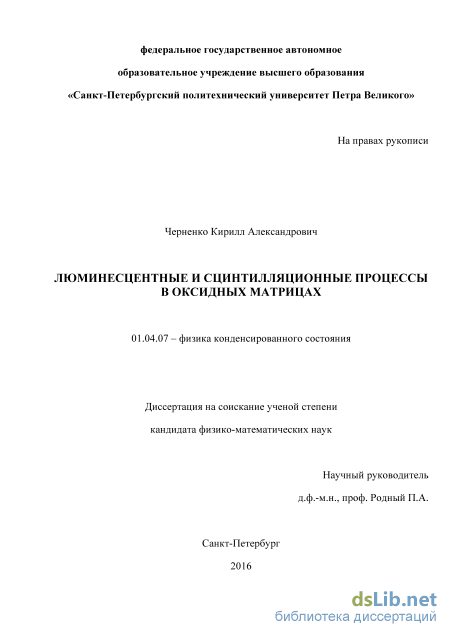 федеральное государственное автономное

образовательное учреждение высшего образования

«Санкт-Петербургский политехнический университет Петра Великого»

На правах рукописи

Черненко Кирилл Александрович

ЛЮМИНЕСЦЕНТНЫЕ И СЦИНТИЛЛЯЦИОННЫЕ ПРОЦЕССЫ В ОКСИДНЫХ МАТРИЦАХ

01.04.07 – физика конденсированного состояния

Диссертация на соискание ученой степени

кандидата физико-математических наук

Научный руководитель

д.ф.-м.н., проф. Родный П.А.

Санкт-Петербург

2016

dsLib.net
библиотека диссертаций